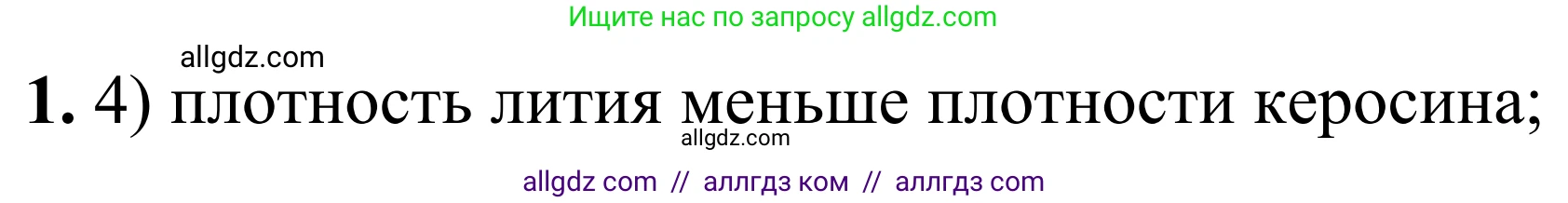 Ищите нас по запросу allgdz.com

allgdz.com

**1.** 4) плотность лития меньше плотности керосина;

allgdz.com

allgdz com // аллгдз ком // аллгдз com